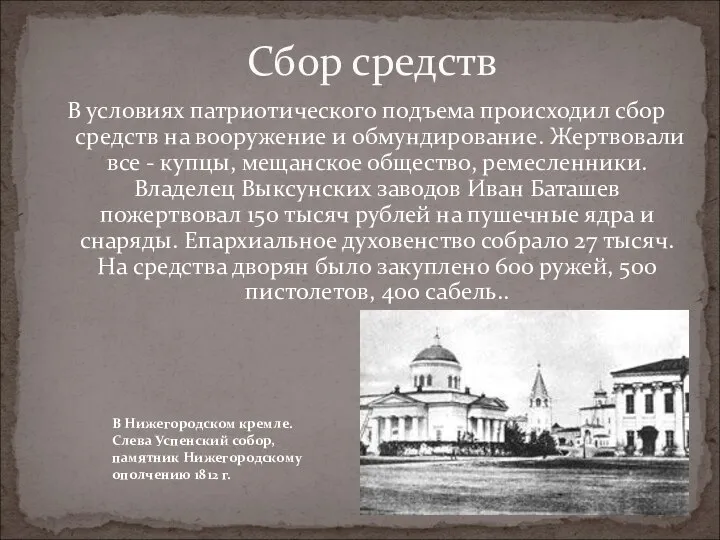 Сбор средств

В условиях патриотического подъема происходил сбор средств на вооружение и обмундирование. Жертвовали все - купцы, мещанское общество, ремесленники. Владелец Выксунских заводов Иван Баташев пожертвовал 150 тысяч рублей на пушечные ядра и снаряды. Епархиальное духовенство собрало 27 тысяч. На средства дворян было закуплено 600 ружей, 500 пистолетов, 400 сабель..

В Нижегородском кремле. Слева Успенский собор, памятник Нижегородскому ополчению 1812 г.